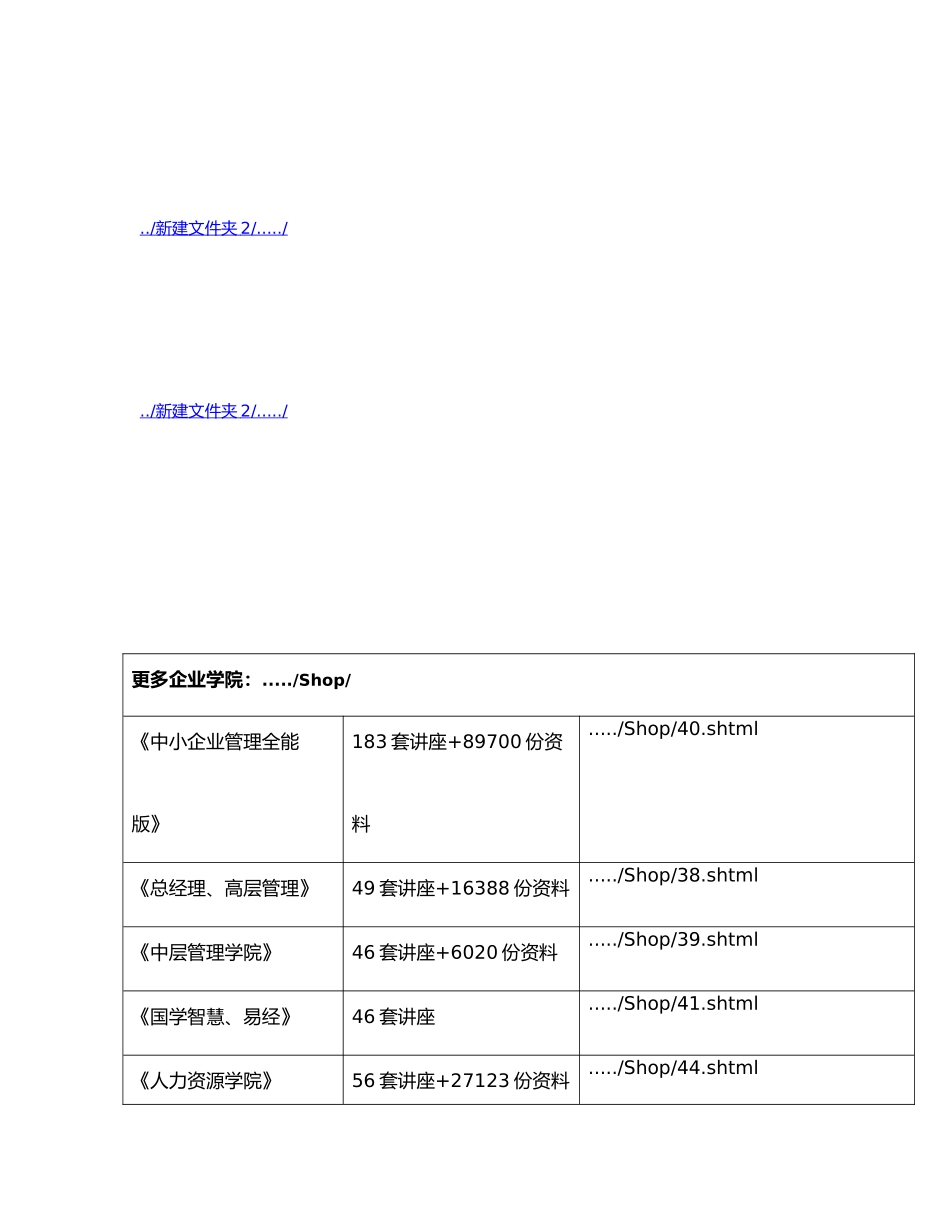 ../新建文件夹2/...../

../新建文件夹2/...../

| 更多企业学院：...../Shop/ | | |
|---|---|---|
| 《中小企业管理全能版》 | 183套讲座+89700份资料 | ...../Shop/40.shtml |
| 《总经理、高层管理》 | 49套讲座+16388份资料 | ...../Shop/38.shtml |
| 《中层管理学院》 | 46套讲座+6020份资料 | ...../Shop/39.shtml |
| 《国学智慧、易经》 | 46套讲座 | ...../Shop/41.shtml |
| 《人力资源学院》 | 56套讲座+27123份资料 | ...../Shop/44.shtml |